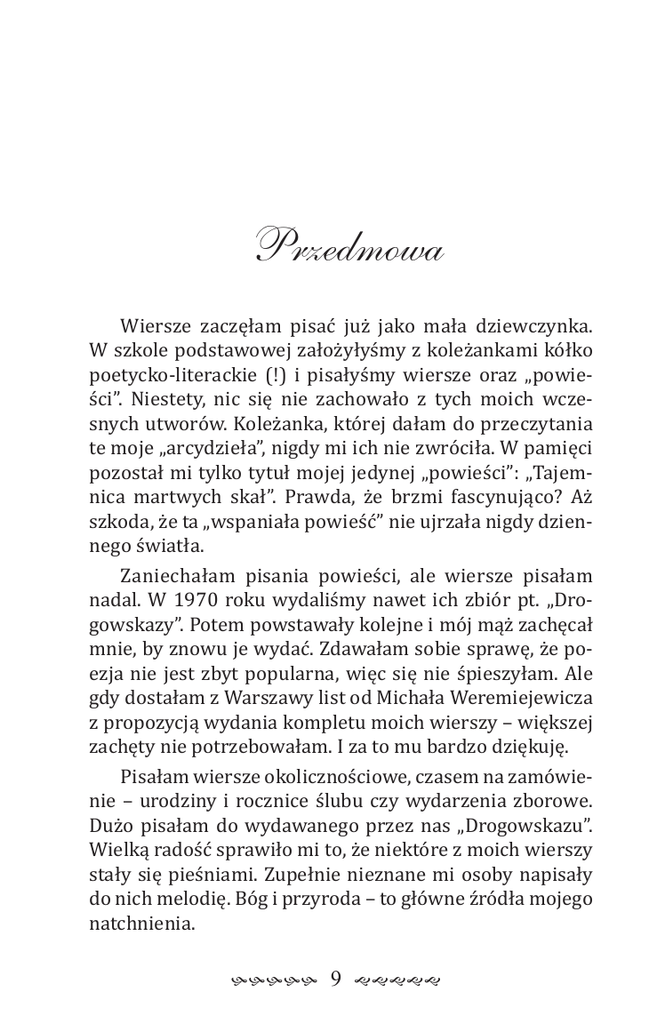 Przedmowa

Wiersze zaczęłam pisać już jako mała dziewczynka. W szkole podstawowej założyłyśmy z koleżankami kółko poetycko-literackie (!) i pisałyśmy wiersze oraz „powieści”. Niestety, nic się nie zachowało z tych moich wczesnych utworów. Koleżanka, której dałam do przeczytania te moje „arcydzieła”, nigdy mi ich nie zwróciła. W pamięci pozostał mi tylko tytuł mojej jedynej „powieści”: „Tajemnica martwych skał”. Prawda, że brzmi fascynująco? Aż szkoda, że ta „wspaniała powieść” nie ujrzała nigdy dziennego światła.

Zaniechałam pisania powieści, ale wiersze pisałam nadal. W 1970 roku wydaliśmy nawet ich zbiór pt. „Drogowskazy”. Potem powstawały kolejne i mój mąż zachęcał mnie, by znowu je wydać. Zdawałam sobie sprawę, że poezja nie jest zbyt popularna, więc się nie śpieszyłam. Ale gdy dostałam z Warszawy list od Michała Weremiejewicza z propozycją wydania kompletu moich wierszy – większej zachęty nie potrzebowałam. I za to mu bardzo dziękuję.

Pisałam wiersze okolicznościowe, czasem na zamówienie – urodziny i rocznice ślubu czy wydarzenia zborowe. Dużo pisałam do wydawanego przez nas „Drogowskazu”. Wielką radość sprawiło mi to, że niektóre z moich wierszy stały się pieśniami. Zupełnie nieznane mi osoby napisały do nich melodię. Bóg i przyroda – to główne źródła mojego natchnienia.

9